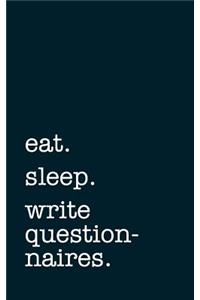 eat.
sleep.
write questionnaires.